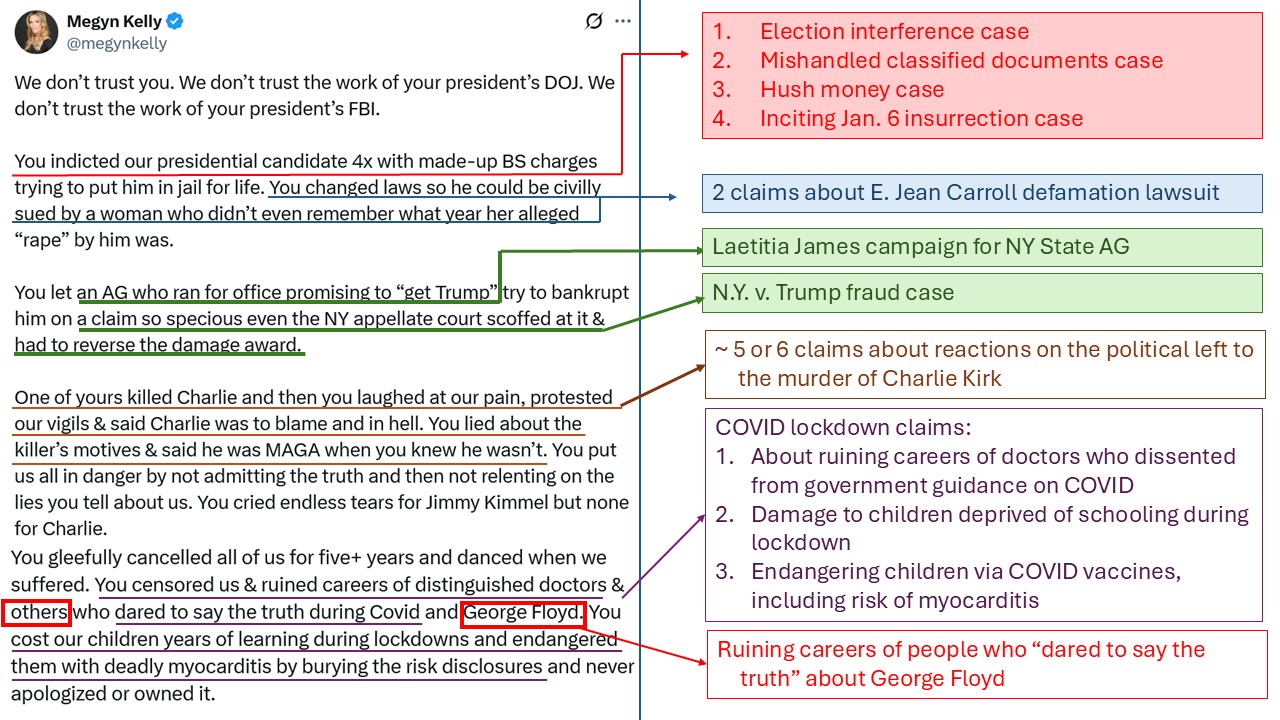 Megyn Kelly
@megynkelly

We don't trust you. We don't trust the work of your president's DOJ. We don't trust the work of your president's FBI.

You indicted our presidential candidate 4x with made-up BS charges trying to put him in jail for life. You changed laws so he could be civilly sued by a woman who didn't even remember what year her alleged "rape" by him was.

You let an AG who ran for office promising to "get Trump" try to bankrupt him on a claim so specious even the NY appellate court scoffed at it & had to reverse the damage award.

One of yours killed Charlie and then you laughed at our pain, protested our vigils & said Charlie was to blame and in hell. You lied about the killer's motives & said he was MAGA when you knew he wasn't. You put us all in danger by not admitting the truth and then not relenting on the lies you tell about us. You cried endless tears for Jimmy Kimmel but none for Charlie.

You gleefully cancelled all of us for five+ years and danced when we suffered. You censored us & ruined careers of distinguished doctors & others who dared to say the truth during Covid and George Floyd. You cost our children years of learning during lockdowns and endangered them with deadly myocarditis by burying the risk disclosures and never apologized or owned it.

1. Election interference case
2. Mishandled classified documents case
3. Hush money case
4. Inciting Jan. 6 insurrection case

2 claims about E. Jean Carroll defamation lawsuit

Laetitia James campaign for NY State AG

N.Y. v. Trump fraud case

~ 5 or 6 claims about reactions on the political left to the murder of Charlie Kirk

COVID lockdown claims:
1. About ruining careers of doctors who dissented from government guidance on COVID
2. Damage to children deprived of schooling during lockdown
3. Endangering children via COVID vaccines, including risk of myocarditis

Ruining careers of people who "dared to say the truth" about George Floyd